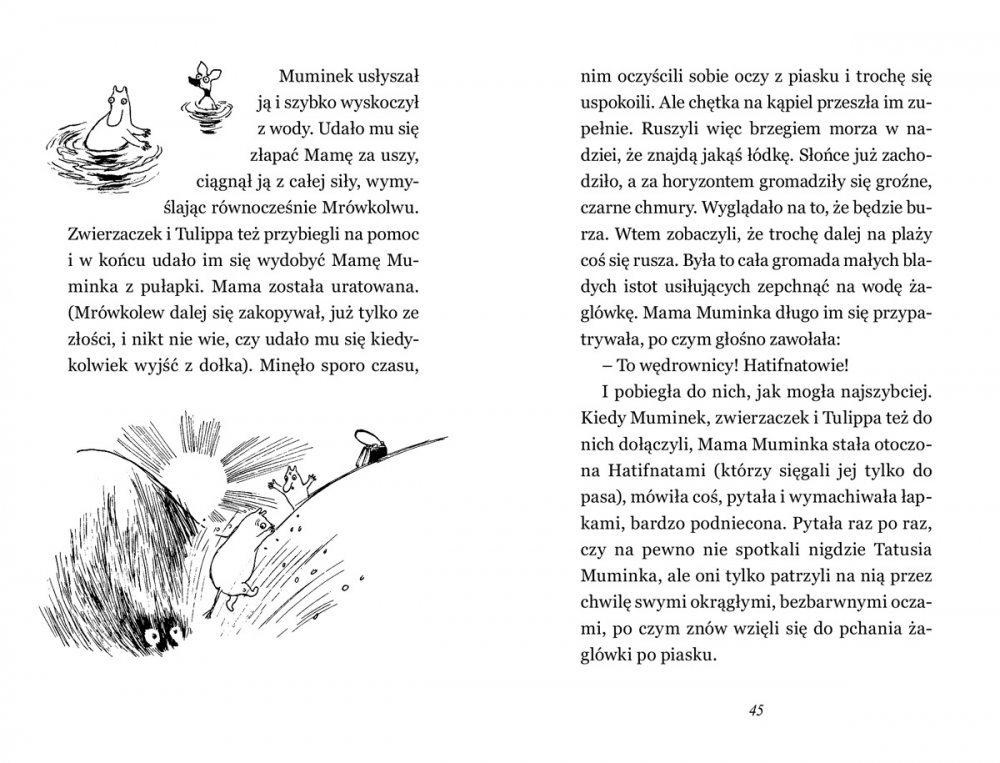 Muminek usłyszał ją i szybko wyskoczył z wody. Udało mu się złapać Mamę za uszy, ciągnął ją z całej siły, wymyślając równocześnie Mrówkolwu. Zwierzaczek i Tulippa też przybiegli na pomoc i w końcu udało im się wydobyć Mamę Muminka z pułapki. Mama została uratowana. (Mrówkolew dalej się zakopywał, już tylko ze złości, i nikt nie wie, czy udało mu się kiedykolwiek wyjść z dołka). Minęło sporo czasu,

nim oczyścili sobie oczy z piasku i trochę się uspokoili. Ale chętka na kąpiel przeszła im zupełnie. Ruszyli więc brzegiem morza w nadziei, że znajdą jakąś łódkę. Słońce już zachodziło, a za horyzontem gromadziły się groźne, czarne chmury. Wyglądało na to, że będzie burza. Wtem zobaczyli, że trochę dalej na plaży coś się rusza. Była to cała gromada małych bladych istot usiłujących zepchnąć na wodę żaglówkę. Mama Muminka długo im się przypatrywała, po czym głośno zawołała:

– To wędrownicy! Hatifnatowie!

I pobiegła do nich, jak mogła najszybciej. Kiedy Muminek, zwierzaczek i Tulippa też do nich dołączyli, Mama Muminka stała otoczona Hatifnatami (którzy sięgali jej tylko do pasa), mówiła coś, pytała i wymachiwała łapkami, bardzo podniecona. Pytała raz po raz, czy na pewno nie spotkali nigdzie Tatusia Muminka, ale oni tylko patrzyli na nią przez chwilę swymi okrągłymi, bezbarwnymi oczami, po czym znów wzięli się do pchania żaglówki po piasku.

45